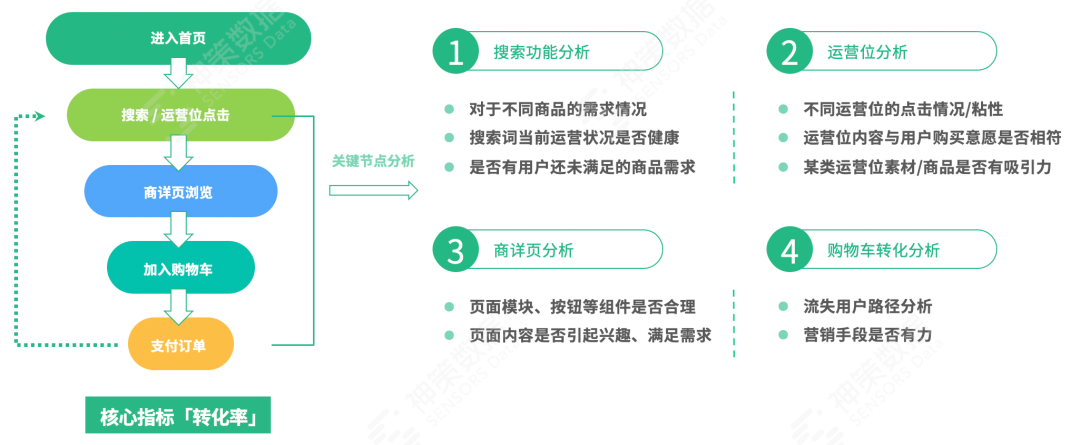 进入首页

搜索 / 运营位点击

商详页浏览

加入购物车

支付订单

核心指标「转化率」

关键节点分析

1 搜索功能分析

对于不同商品的需求情况

搜索词当前运营状况是否健康

是否有用户还未满足的商品需求

2 运营位分析

不同运营位的点击情况/粘性

运营位内容与用户购买意愿是否相符

某类运营位素材/商品是否有吸引力

3 商详页分析

页面模块、按钮等组件是否合理

页面内容是否引起兴趣、满足需求

4 购物车转化分析

流失用户路径分析

营销手段是否有力

神策数据 SENSORS Data